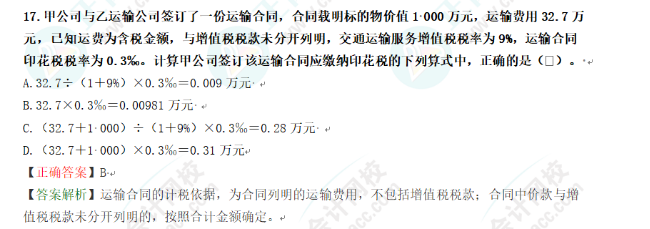 17. 甲公司与乙运输公司签订了一份运输合同，合同载明标的物价值 1 000 万元，运输费用 32.7 万元，已知运费为含税金额，与增值税税款未分开列明，交通运输服务增值税税率为 9%，运输合同印花税税率为 0.3‰。计算甲公司签订该运输合同应缴纳印花税的下列算式中，正确的是（□）。

A. 32.7÷（1＋9%）×0.3‰＝0.009 万元

B. 32.7×0.3‰＝0.00981 万元

C. （32.7＋1 000）÷（1＋9%）×0.3‰＝0.28 万元

D. （32.7＋1 000）×0.3‰＝0.31 万元

【正确答案】B

【答案解析】运输合同的计税依据，为合同列明的运输费用，不包括增值税税款；合同中价款与增值税税款未分开列明的，按照合计金额确定。